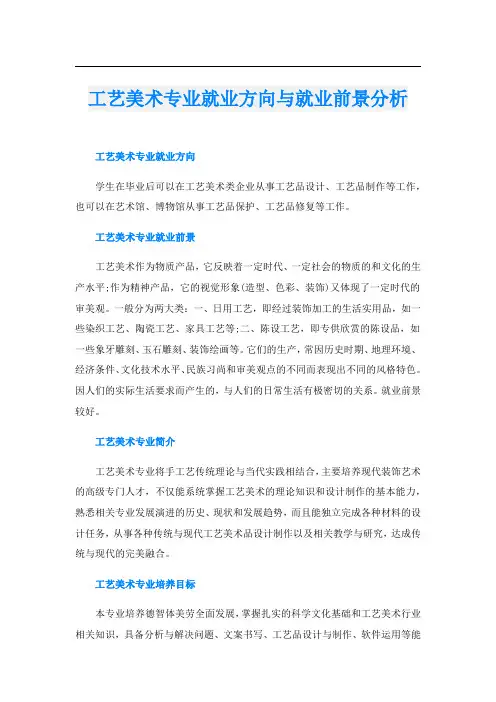 工艺美术专业就业方向与就业前景分析

工艺美术专业就业方向

学生在毕业后可以在工艺美术类企业从事工艺品设计、工艺品制作等工作，也可以在艺术馆、博物馆从事工艺品保护、工艺品修复等工作。

工艺美术专业就业前景

工艺美术作为物质产品，它反映着一定时代、一定社会的物质的和文化的生产水平;作为精神产品，它的视觉形象(造型、色彩、装饰)又体现了一定时代的审美观。一般分为两大类：一、日用工艺，即经过装饰加工的生活实用品，如一些染织工艺、陶瓷工艺、家具工艺等;二、陈设工艺，即专供欣赏的陈设品，如一些象牙雕刻、玉石雕刻、装饰绘画等。它们的生产，常因历史时期、地理环境、经济条件、文化技术水平、民族习尚和审美观点的不同而表现出不同的风格特色。因人们的实际生活要求而产生的，与人们的日常生活有极密切的关系。就业前景较好。

工艺美术专业简介

工艺美术专业将手工艺传统理论与当代实践相结合，主要培养现代装饰艺术的高级专门人才，不仅能系统掌握工艺美术的理论知识和设计制作的基本能力，熟悉相关专业发展演进的历史、现状和发展趋势，而且能独立完成各种材料的设计任务，从事各种传统与现代工艺美术品设计制作以及相关教学与研究，达成传统与现代的完美融合。

工艺美术专业培养目标

本专业培养德智体美劳全面发展，掌握扎实的科学文化基础和工艺美术行业相关知识，具备分析与解决问题、文案书写、工艺品设计与制作、软件运用等能